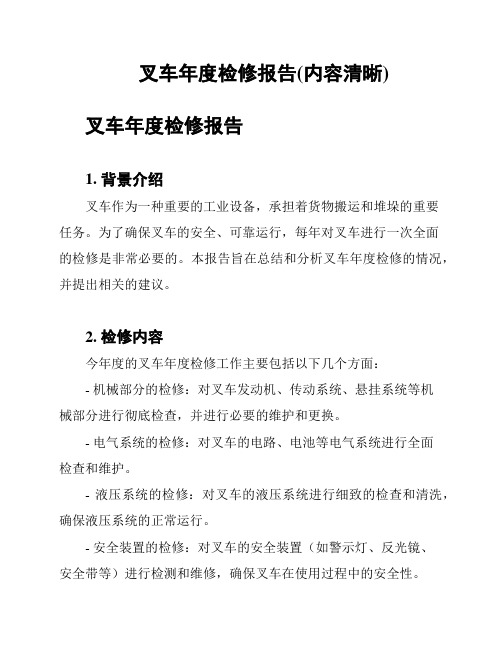 叉车年度检修报告(内容清晰)

叉车年度检修报告

1. 背景介绍

叉车作为一种重要的工业设备，承担着货物搬运和堆垛的重要任务。为了确保叉车的安全、可靠运行，每年对叉车进行一次全面的检修是非常必要的。本报告旨在总结和分析叉车年度检修的情况，并提出相关的建议。

2. 检修内容

今年度的叉车年度检修工作主要包括以下几个方面：

- 机械部分的检修：对叉车发动机、传动系统、悬挂系统等机械部分进行彻底检查，并进行必要的维护和更换。

- 电气系统的检修：对叉车的电路、电池等电气系统进行全面检查和维护。

- 液压系统的检修：对叉车的液压系统进行细致的检查和清洗，确保液压系统的正常运行。

- 安全装置的检修：对叉车的安全装置（如警示灯、反光镜、安全带等）进行检测和维修，确保叉车在使用过程中的安全性。